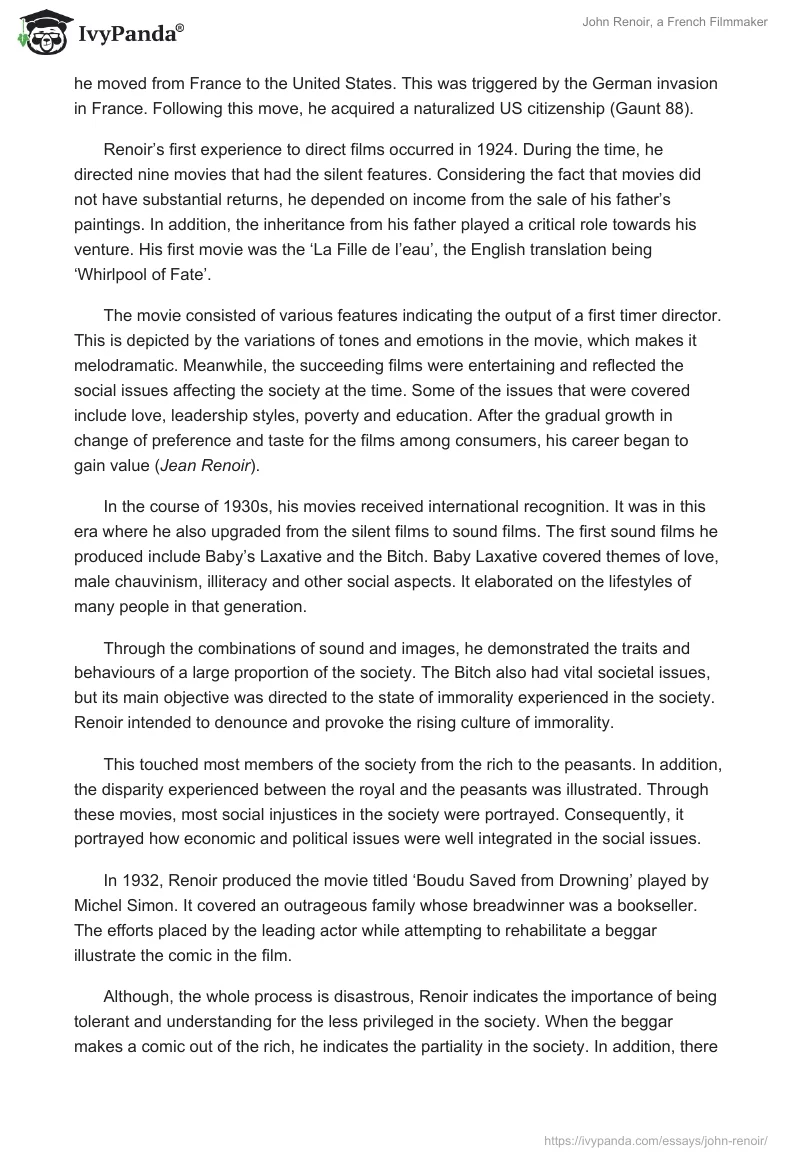 IvyPanda®

John Renoir, a French Filmmaker

he moved from France to the United States. This was triggered by the German invasion in France. Following this move, he acquired a naturalized US citizenship (Gaunt 88).

Renoir's first experience to direct films occurred in 1924. During the time, he directed nine movies that had the silent features. Considering the fact that movies did not have substantial returns, he depended on income from the sale of his father's paintings. In addition, the inheritance from his father played a critical role towards his venture. His first movie was the 'La Fille de l'eau', the English translation being 'Whirlpool of Fate'.

The movie consisted of various features indicating the output of a first timer director. This is depicted by the variations of tones and emotions in the movie, which makes it melodramatic. Meanwhile, the succeeding films were entertaining and reflected the social issues affecting the society at the time. Some of the issues that were covered include love, leadership styles, poverty and education. After the gradual growth in change of preference and taste for the films among consumers, his career began to gain value (Jean Renoir).

In the course of 1930s, his movies received international recognition. It was in this era where he also upgraded from the silent films to sound films. The first sound films he produced include Baby's Laxative and the Bitch. Baby Laxative covered themes of love, male chauvinism, illiteracy and other social aspects. It elaborated on the lifestyles of many people in that generation.

Through the combinations of sound and images, he demonstrated the traits and behaviours of a large proportion of the society. The Bitch also had vital societal issues, but its main objective was directed to the state of immorality experienced in the society. Renoir intended to denounce and provoke the rising culture of immorality.

This touched most members of the society from the rich to the peasants. In addition, the disparity experienced between the royal and the peasants was illustrated. Through these movies, most social injustices in the society were portrayed. Consequently, it portrayed how economic and political issues were well integrated in the social issues.

In 1932, Renoir produced the movie titled 'Boudu Saved from Drowning' played by Michel Simon. It covered an outrageous family whose breadwinner was a bookseller. The efforts placed by the leading actor while attempting to rehabilitate a beggar illustrate the comic in the film.

Although, the whole process is disastrous, Renoir indicates the importance of being tolerant and understanding for the less privileged in the society. When the beggar makes a comic out of the rich, he indicates the partiality in the society. In addition, there

https://ivypanda.com/essays/john-renoir/